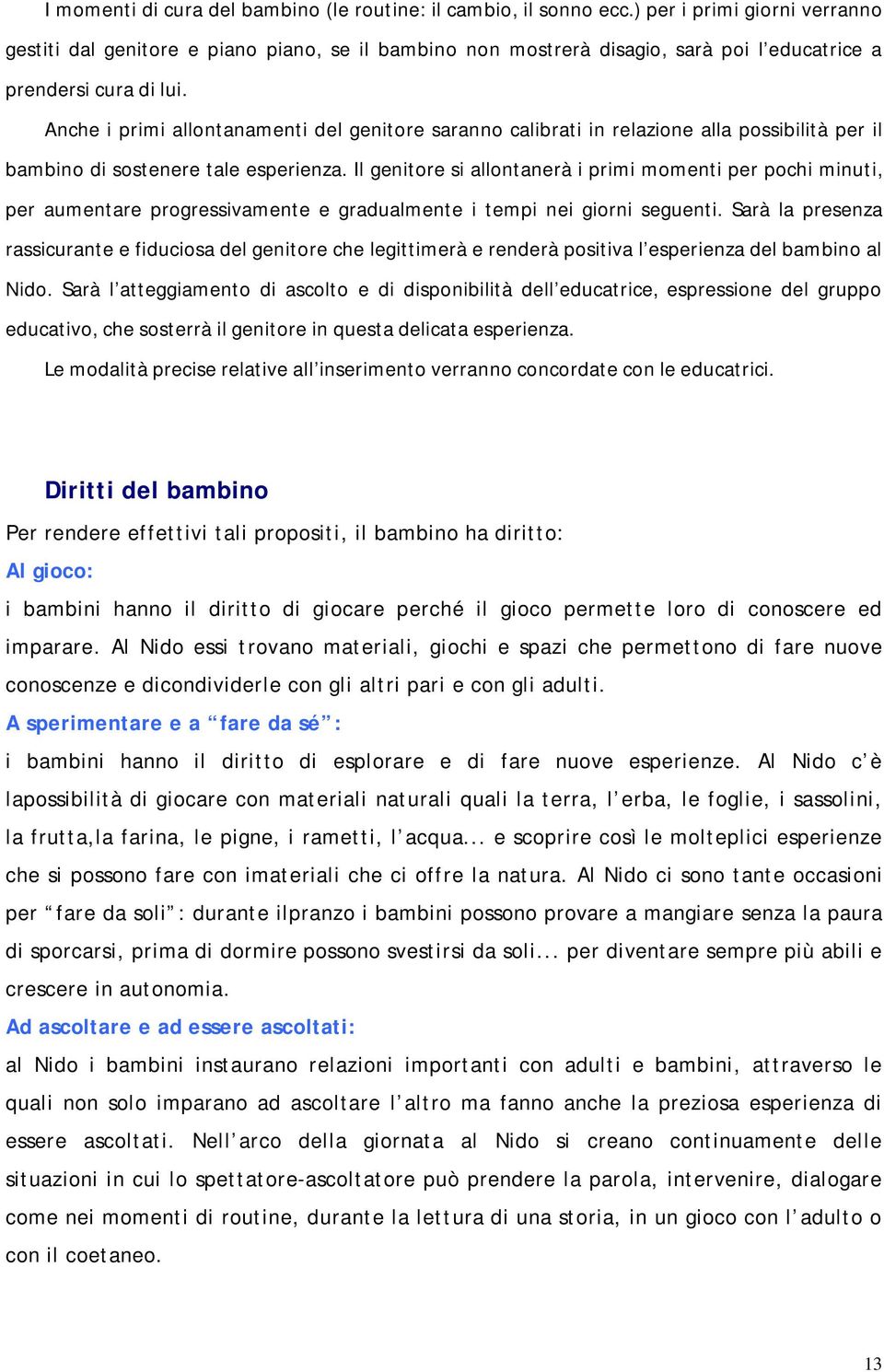 I momenti di cura del bambino (le routine: il cambio, il sonno ecc.) per i primi giorni verranno gestiti dal genitore e piano piano, se il bambino non mostrerà disagio, sarà poi l'educatrice a prendersi cura di lui.

Anche i primi allontanamenti del genitore saranno calibrati in relazione alla possibilità per il bambino di sostenere tale esperienza. Il genitore si allontanerà i primi momenti per pochi minuti, per aumentare progressivamente e gradualmente i tempi nei giorni seguenti. Sarà la presenza rassicurante e fiduciosa del genitore che legittimerà e renderà positiva l'esperienza del bambino al Nido. Sarà l'atteggiamento di ascolto e di disponibilità dell'educatrice, espressione del gruppo educativo, che sosterrà il genitore in questa delicata esperienza.

Le modalità precise relative all'inserimento verranno concordate con le educatrici.

Diritti del bambino

Per rendere effettivi tali propositi, il bambino ha diritto:

Al gioco:

i bambini hanno il diritto di giocare perché il gioco permette loro di conoscere ed imparare. Al Nido essi trovano materiali, giochi e spazi che permettono di fare nuove conoscenze e dicondividerle con gli altri pari e con gli adulti.

A sperimentare e a "fare da sé":

i bambini hanno il diritto di esplorare e di fare nuove esperienze. Al Nido c'è lapossibilità di giocare con materiali naturali quali la terra, l'erba, le foglie, i sassolini, la frutta,la farina, le pigne, i rametti, l'acqua... e scoprire così le molteplici esperienze che si possono fare con imateriali che ci offre la natura. Al Nido ci sono tante occasioni per "fare da soli": durante ilpranzo i bambini possono provare a mangiare senza la paura di sporcarsi, prima di dormire possono svestirsi da soli... per diventare sempre più abili e crescere in autonomia.

Ad ascoltare e ad essere ascoltati:

al Nido i bambini instaurano relazioni importanti con adulti e bambini, attraverso le quali non solo imparano ad ascoltare l'altro ma fanno anche la preziosa esperienza di essere ascoltati. Nell'arco della giornata al Nido si creano continuamente delle situazioni in cui lo spettatore-ascoltatore può prendere la parola, intervenire, dialogare come nei momenti di routine, durante la lettura di una storia, in un gioco con l'adulto o con il coetaneo.

13